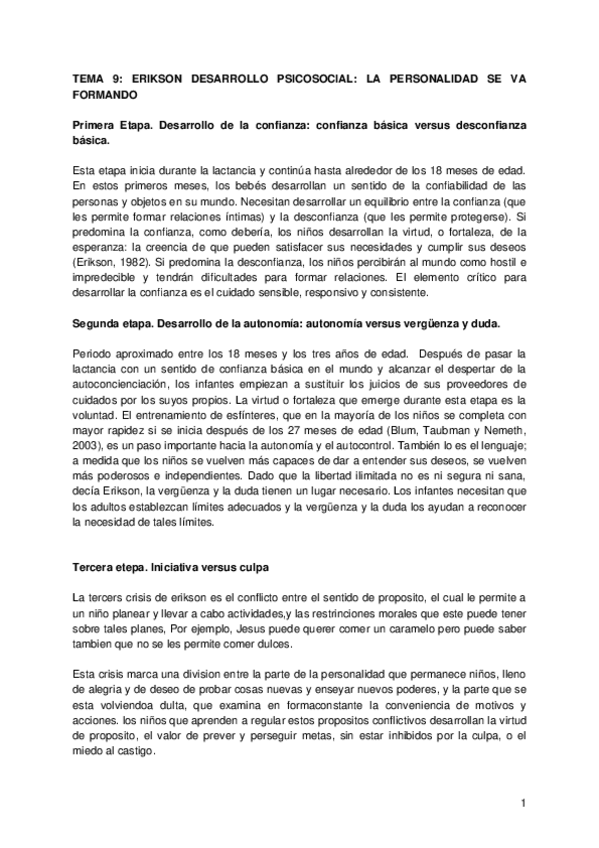 TEMA 9: ERIKSON DESARROLLO PSICOSOCIAL: LA PERSONALIDAD SE VA FORMANDO

Primera Etapa. Desarrollo de la confianza: confianza básica versus desconfianza básica.

Esta etapa inicia durante la lactancia y continúa hasta alrededor de los 18 meses de edad. En estos primeros meses, los bebés desarrollan un sentido de la confiabilidad de las personas y objetos en su mundo. Necesitan desarrollar un equilibrio entre la confianza (que les permite formar relaciones íntimas) y la desconfianza (que les permite protegerse). Si predomina la confianza, como debería, los niños desarrollan la virtud, o fortaleza, de la esperanza: la creencia de que pueden satisfacer sus necesidades y cumplir sus deseos (Erikson, 1982). Si predomina la desconfianza, los niños percibirán al mundo como hostil e impredecible y tendrán dificultades para formar relaciones. El elemento crítico para desarrollar la confianza es el cuidado sensible, responsivo y consistente.

Segunda etapa. Desarrollo de la autonomía: autonomía versus vergüenza y duda.

Periodo aproximado entre los 18 meses y los tres años de edad. Después de pasar la lactancia con un sentido de confianza básica en el mundo y alcanzar el despertar de la autoconcienciación, los infantes empiezan a sustituir los juicios de sus proveedores de cuidados por los suyos propios. La virtud o fortaleza que emerge durante esta etapa es la voluntad. El entrenamiento de esfínteres, que en la mayoría de los niños se completa con mayor rapidez si se inicia después de los 27 meses de edad (Blum, Taubman y Nemeth, 2003), es un paso importante hacia la autonomía y el autocontrol. También lo es el lenguaje; a medida que los niños se vuelven más capaces de dar a entender sus deseos, se vuelven más poderosos e independientes. Dado que la libertad ilimitada no es ni segura ni sana, decía Erikson, la vergüenza y la duda tienen un lugar necesario. Los infantes necesitan que los adultos establezcan límites adecuados y la vergüenza y la duda los ayudan a reconocer la necesidad de tales límites.

Tercera etepa. Iniciativa versus culpa

La tercers crisis de erikson es el conflicto entre el sentido de proposito, el cual le permite a un niño planear y llevar a cabo actividades,y las restrinciones morales que este puede tener sobre tales planes, Por ejemplo, Jesus puede querer comer un caramelo pero puede saber tambien que no se les permite comer dulces.

Esta crisis marca una division entre la parte de la personalidad que permanece niños, lleno de alegria y de deseo de probar cosas nuevas y enseyar nuevos poderes, y la parte que se esta volviendoa dulta, que examina en formaconstante la conveniencia de motivos y acciones. los niños que aprenden a regular estos propositos conflictivos desarrollan la virtud de proposito, el valor de prever y perseguir metas, sin estar inhibidos por la culpa, o el miedo al castigo.

1